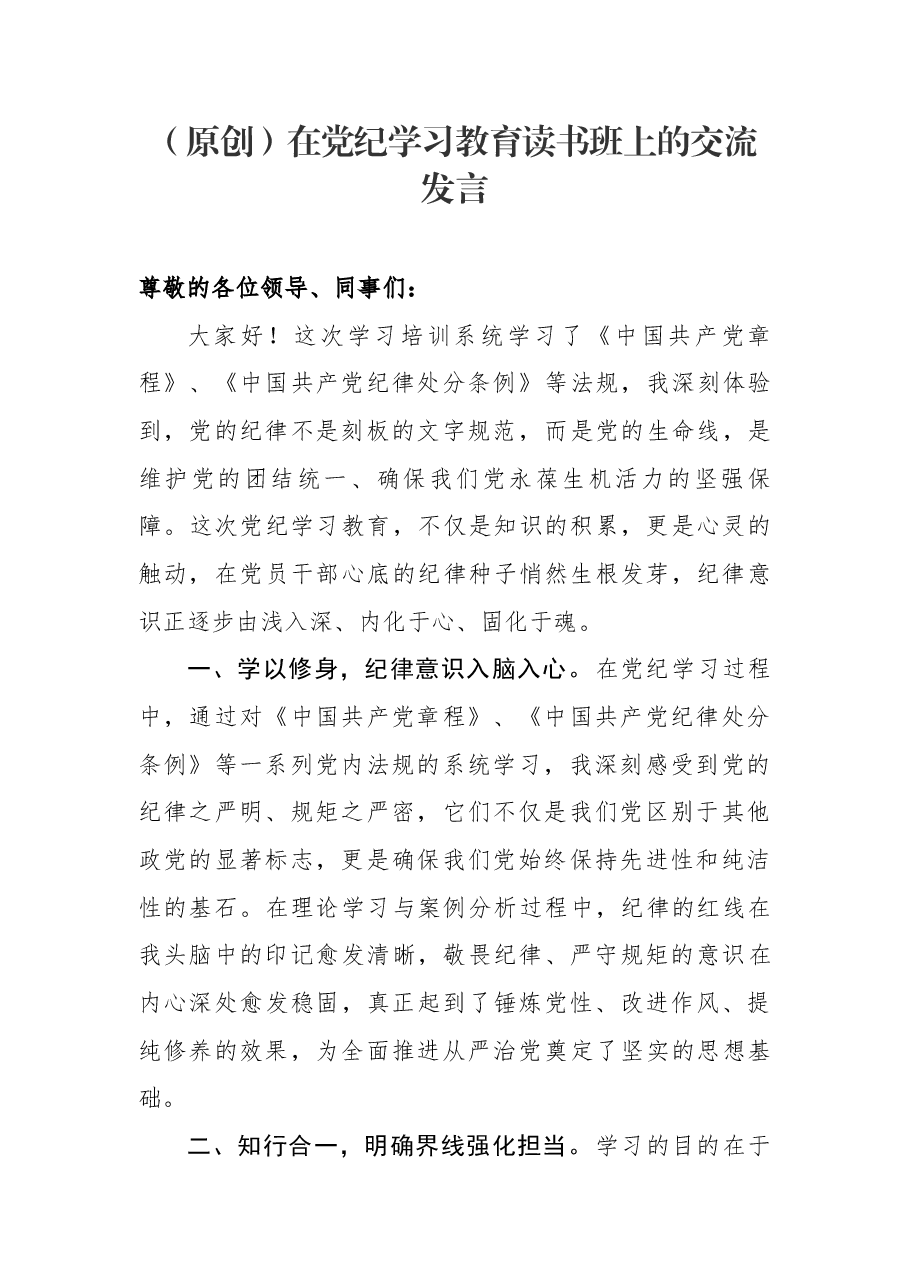 （原创）在党纪学习教育读书班上的交流发言

尊敬的各位领导、同事们：

大家好！这次学习培训系统学习了《中国共产党章程》、《中国共产党纪律处分条例》等法规，我深刻体验到，党的纪律不是刻板的文字规范，而是党的生命线，是维护党的团结统一、确保我们党永葆生机活力的坚强保障。这次党纪学习教育，不仅是知识的积累，更是心灵的触动，在党员干部心底的纪律种子悄然生根发芽，纪律意识正逐步由浅入深、内化于心、固化于魂。

一、学以修身，纪律意识入脑入心。在党纪学习过程中，通过对《中国共产党章程》、《中国共产党纪律处分条例》等一系列党内法规的系统学习，我深刻感受到党的纪律之严明、规矩之严密，它们不仅是我们党区别于其他政党的显著标志，更是确保我们党始终保持先进性和纯洁性的基石。在理论学习与案例分析过程中，纪律的红线在我头脑中的印记愈发清晰，敬畏纪律、严守规矩的意识在内心深处愈发稳固，真正起到了锤炼党性、改进作风、提纯修养的效果，为全面推进从严治党奠定了坚实的思想基础。

二、知行合一，明确界线强化担当。学习的目的在于